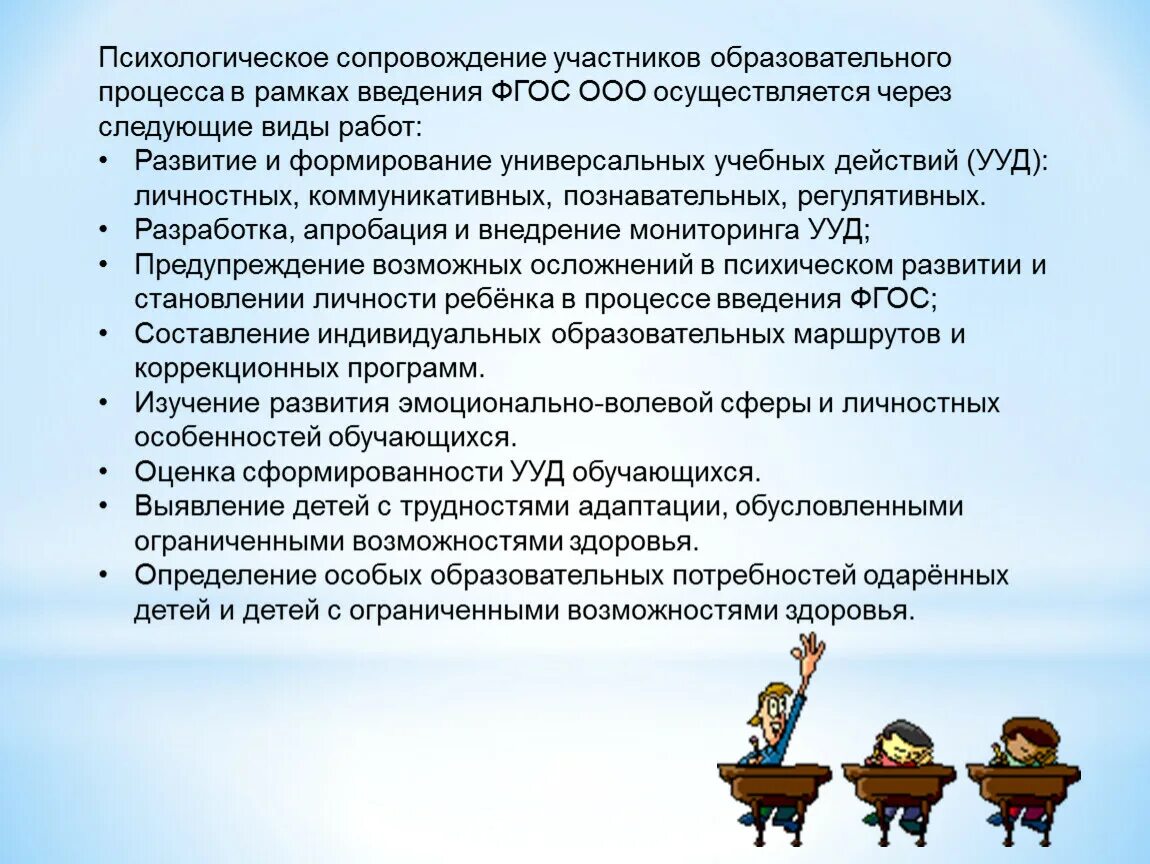 Психологическое сопровождение участников образовательного процесса в рамках введения ФГОС ООО осуществляется через следующие виды работ:

• Развитие и формирование универсальных учебных действий (УУД): личностных, коммуникативных, познавательных, регулятивных.
• Разработка, апробация и внедрение мониторинга УУД;
• Предупреждение возможных осложнений в психическом развитии и становлении личности ребёнка в процессе введения ФГОС;
• Составление индивидуальных образовательных маршрутов и коррекционных программ.
• Изучение развития эмоционально-волевой сферы и личностных особенностей обучающихся.
• Оценка сформированности УУД обучающихся.
• Выявление детей с трудностями адаптации, обусловленными ограниченными возможностями здоровья.
• Определение особых образовательных потребностей одарённых детей и детей с ограниченными возможностями здоровья.